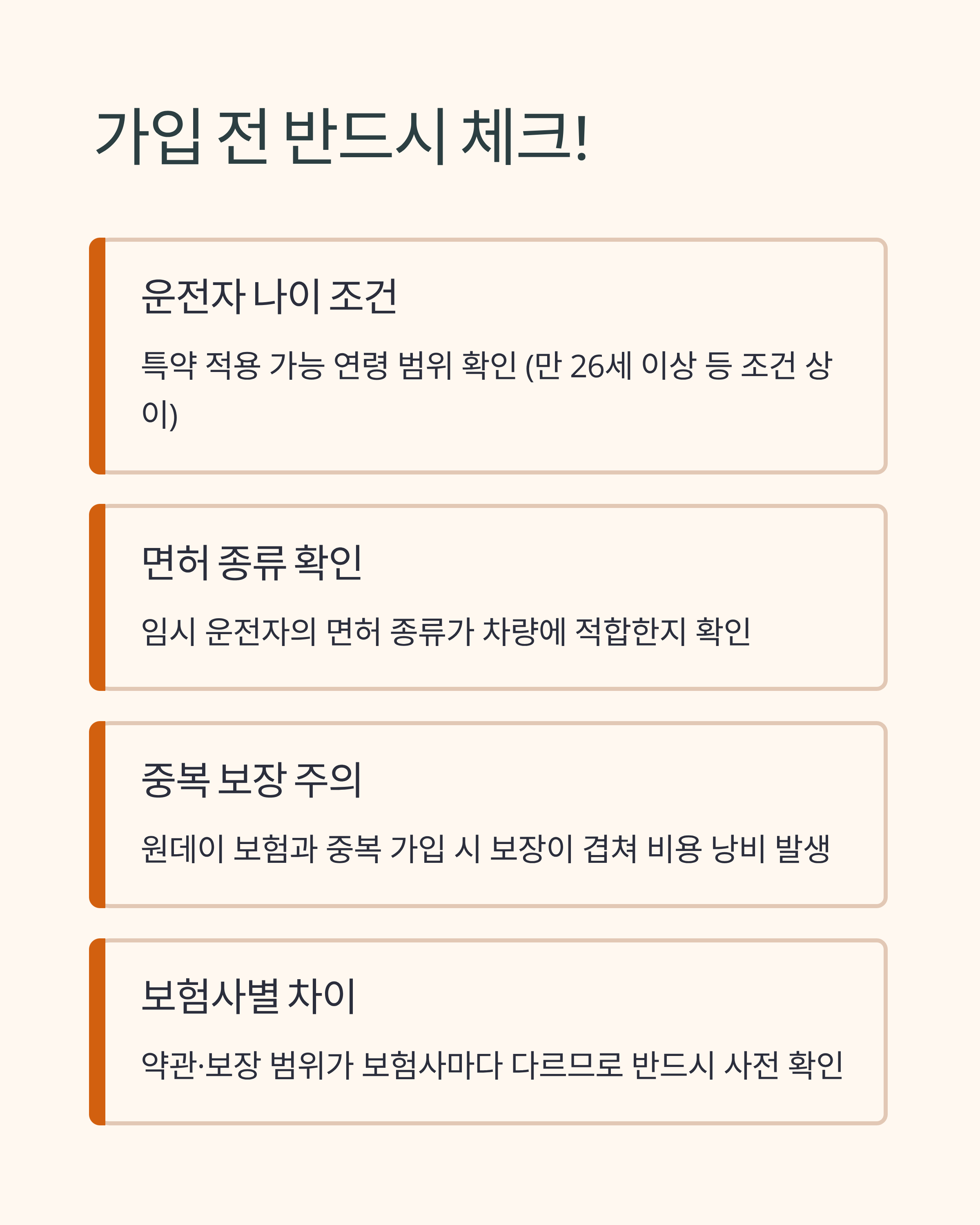 가입 전 반드시 체크!

운전자 나이 조건

특약 적용 가능 연령 범위 확인 (만 26세 이상 등 조건 상이)

면허 종류 확인

임시 운전자의 면허 종류가 차량에 적합한지 확인

중복 보장 주의

원데이 보험과 중복 가입 시 보장이 겹쳐 비용 낭비 발생

보험사별 차이

약관·보장 범위가 보험사마다 다르므로 반드시 사전 확인